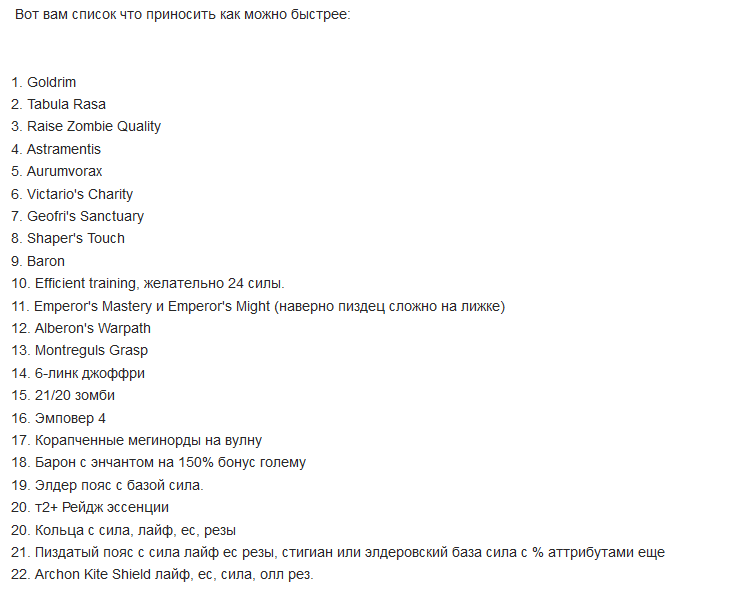 Вот вам список что приносить как можно быстрее:

1. Goldrim
2. Tabula Rasa
3. Raise Zombie Quality
4. Astramentis
5. Aurumvorax
6. Victario's Charity
7. Geofri's Sanctuary
8. Shaper's Touch
9. Baron
10. Efficient training, желательно 24 силы.
11. Emperor's Mastery и Emperor's Might (наверно пиздец сложно на лижке)
12. Alberon's Warpath
13. Montreguls Grasp
14. 6-линк джоффри
15. 21/20 зомби
16. Эмповер 4
17. Корапченные мегинорды на вулну
18. Барон с энчантом на 150% бонус голему
19. Элдер пояс с базой сила.
20. т2+ Рейдж эссенции
20. Кольца с сила, лайф, ес, резы
21. Пиздатый пояс с сила лайф ес резы, стигиан или элдеровский база сила с % аттрибутами еще
22. Archon Kite Shield лайф, ес, сила, олл рез.